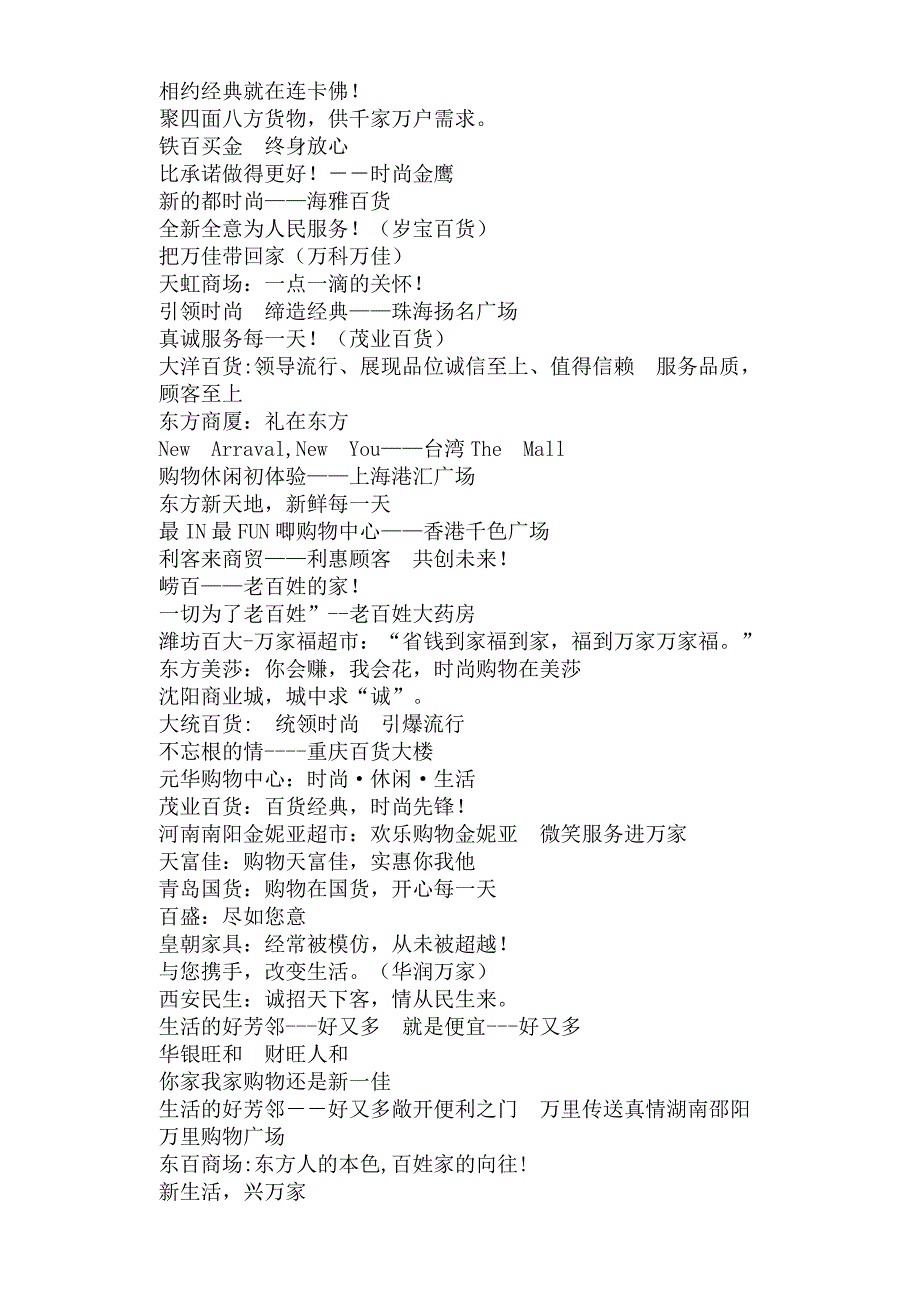 相约经典就在连卡佛！
聚四面八方货物，供千家万户需求。
铁百买金　终身放心
比承诺做得更好！－－时尚金鹰
新的都时尚——海雅百货
全新全意为人民服务！（岁宝百货）
把万佳带回家（万科万佳）
天虹商场：一点一滴的关怀！
引领时尚　缔造经典——珠海扬名广场
真诚服务每一天！（茂业百货）
大洋百货:领导流行、展现品位诚信至上、值得信赖　服务品质，顾客至上
东方商厦：礼在东方
New　Arraval,New　You——台湾 The　Mall
购物休闲初体验——上海港汇广场
东方新天地，新鲜每一天
最 IN 最 FUN 唧购物中心——香港千色广场
利客来商贸——利惠顾客　共创未来！
崂百——老百姓的家！
一切为了老百姓”--老百姓大药房
潍坊百大-万家福超市：“省钱到家福到家，福到万家万家福。”
东方美莎：你会赚，我会花，时尚购物在美莎
沈阳商业城，城中求“诚”。
大统百货：　统领时尚　引爆流行
不忘根的情----重庆百货大楼
元华购物中心：时尚·休闲·生活
茂业百货：百货经典，时尚先锋！
河南南阳金妮亚超市：欢乐购物金妮亚　微笑服务进万家
天富佳：购物天富佳，实惠你我他
青岛国货：购物在国货，开心每一天
百盛：尽如您意
皇朝家具：经常被模仿，从未被超越！
与您携手，改变生活。（华润万家）
西安民生：诚招天下客，情从民生来。
生活的好芳邻---好又多　就是便宜---好又多
华银旺和　财旺人和
你家我家购物还是新一佳
生活的好芳邻－－好又多敞开便利之门　万里传送真情湖南邵阳万里购物广场
东百商场:东方人的本色,百姓家的向往!
新生活，兴万家